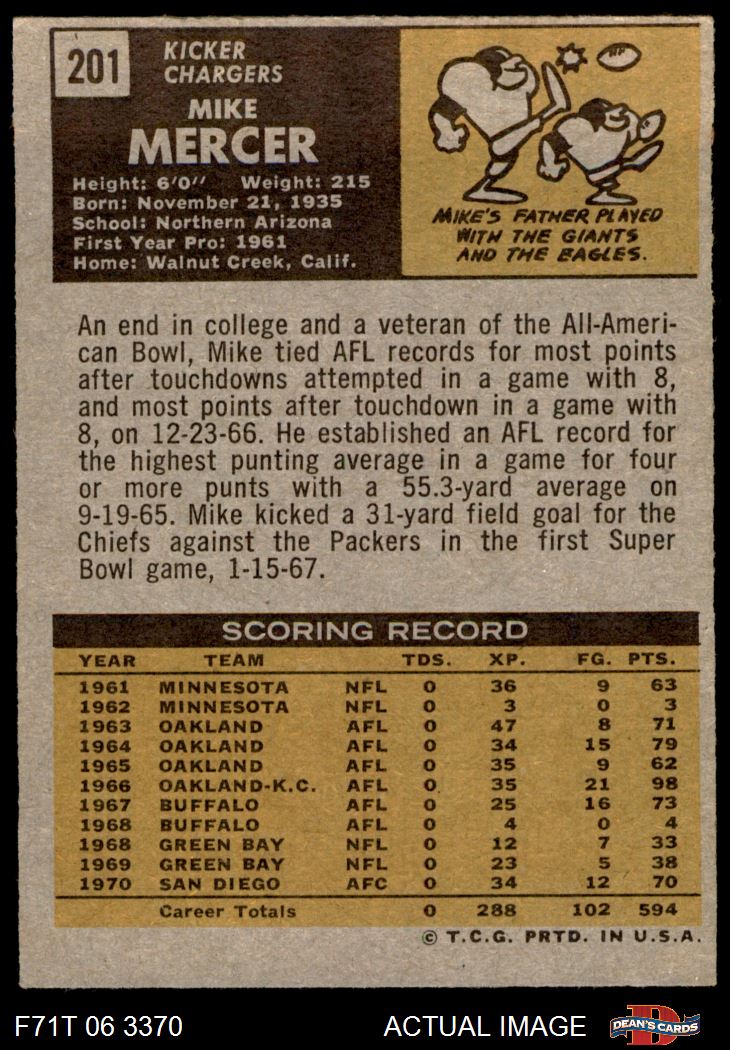 201

KICKER
CHARGERS

MIKE
MERCER

Height: 6'0" Weight: 215
Born: November 21, 1935
School: Northern Arizona
First Year Pro: 1961
Home: Walnut Creek, Calif.

MIKE'S FATHER PLAYED WITH THE GIANTS AND THE EAGLES.

An end in college and a veteran of the All-American Bowl, Mike tied AFL records for most points after touchdowns attempted in a game with 8, and most points after touchdown in a game with 8, on 12-23-66. He established an AFL record for the highest punting average in a game for four or more punts with a 55.3-yard average on 9-19-65. Mike kicked a 31-yard field goal for the Chiefs against the Packers in the first Super Bowl game, 1-15-67.

SCORING RECORD

| YEAR | TEAM | | TDS. | XP. | FG. | PTS. |
|---|---|---|---|---|---|---|
| 1961 | MINNESOTA | NFL | 0 | 36 | 9 | 63 |
| 1962 | MINNESOTA | NFL | 0 | 3 | 0 | 3 |
| 1963 | OAKLAND | AFL | 0 | 47 | 8 | 71 |
| 1964 | OAKLAND | AFL | 0 | 34 | 15 | 79 |
| 1965 | OAKLAND | AFL | 0 | 35 | 9 | 62 |
| 1966 | OAKLAND-K.C. | AFL | 0 | 35 | 21 | 98 |
| 1967 | BUFFALO | AFL | 0 | 25 | 16 | 73 |
| 1968 | BUFFALO | AFL | 0 | 4 | 0 | 4 |
| 1968 | GREEN BAY | NFL | 0 | 12 | 7 | 33 |
| 1969 | GREEN BAY | NFL | 0 | 23 | 5 | 38 |
| 1970 | SAN DIEGO | AFC | 0 | 34 | 12 | 70 |
| | Career Totals | | 0 | 288 | 102 | 594 |

© T.C.G. PRTD. IN U.S.A.

F71T 06 3370

ACTUAL IMAGE

DEAN'S CARDS